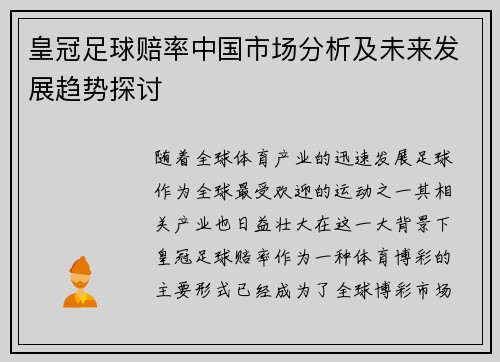 皇冠足球赔率中国市场分析及未来发展趋势探讨

随着全球体育产业的迅速发展足球作为全球最受欢迎的运动之一其相关产业也日益壮大在这一大背景下皇冠足球赔率作为一种体育博彩的主要形式已经成为了全球博彩市场